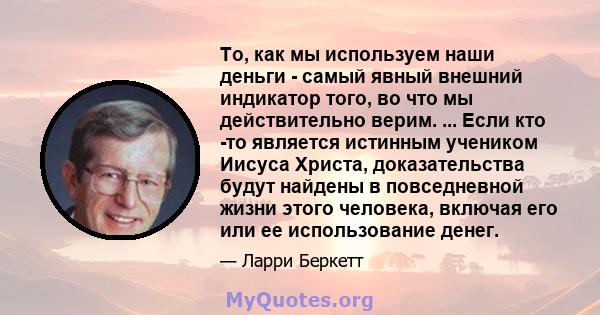 То, как мы используем наши деньги - самый явный внешний индикатор того, во что мы действительно верим. ... Если кто -то является истинным учеником Иисуса Христа, доказательства будут найдены в повседневной жизни этого человека, включая его или ее использование денег.

— Ларри Беркетт

MyQuotes.org